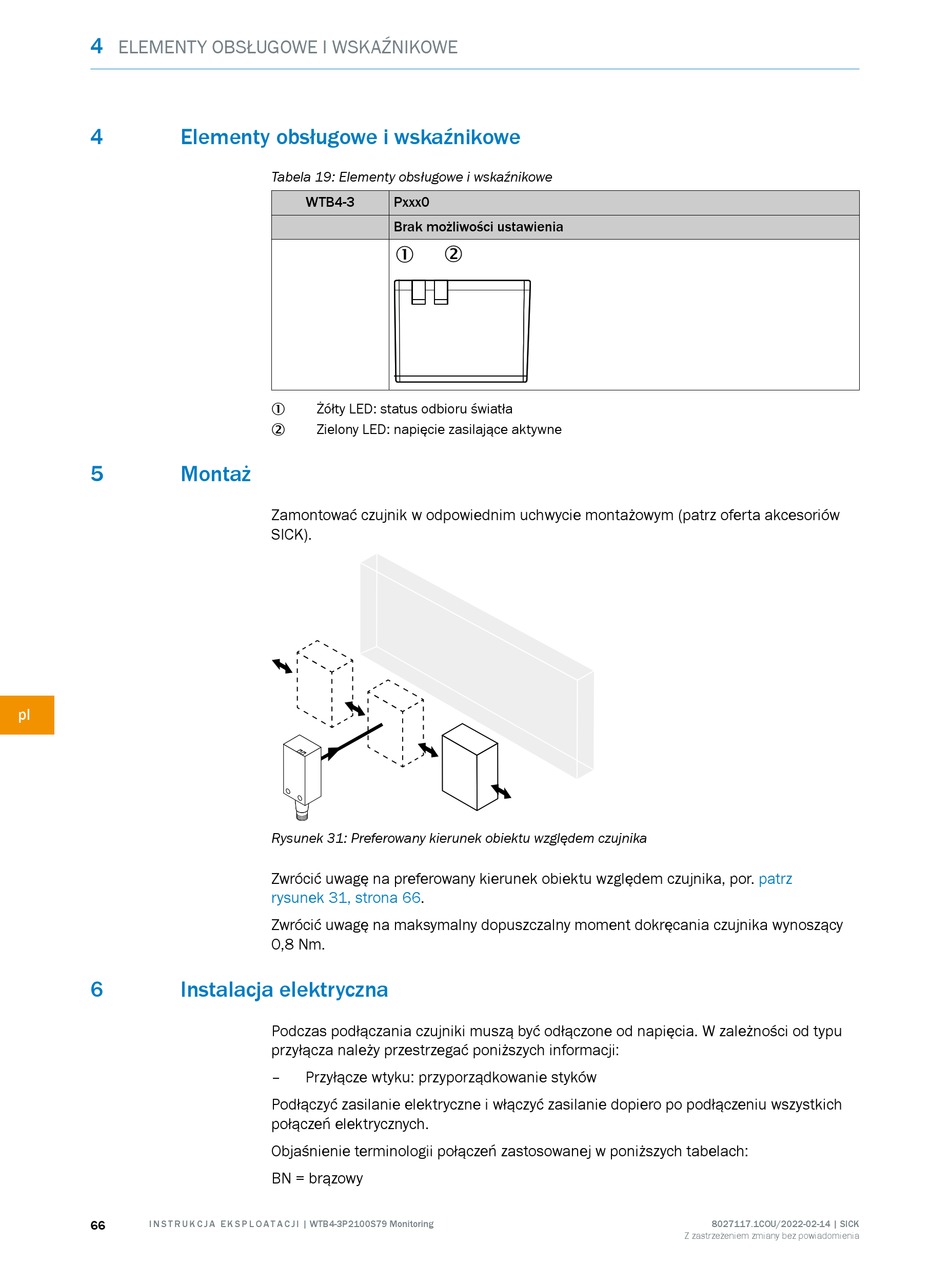 4 ELEMENTY OBSŁUGOWE I WSKAŹNIKOWE

4 Elementy obsługowe i wskaźnikowe

Tabela 19: Elementy obsługowe i wskaźnikowe

| WTB4-3 | Pxxx0 |
|---|---|
| | Brak możliwości ustawienia |
| | ① ② |

① Żółty LED: status odbioru światła
② Zielony LED: napięcie zasilające aktywne

5 Montaż

Zamontować czujnik w odpowiednim uchwycie montażowym (patrz oferta akcesoriów SICK).

pl

Rysunek 31: Preferowany kierunek obiektu względem czujnika

Zwrócić uwagę na preferowany kierunek obiektu względem czujnika, por. patrz rysunek 31, strona 66.

Zwrócić uwagę na maksymalny dopuszczalny moment dokręcania czujnika wynoszący 0,8 Nm.

6 Instalacja elektryczna

Podczas podłączania czujniki muszą być odłączone od napięcia. W zależności od typu przyłącza należy przestrzegać poniższych informacji:

– Przyłącze wtyku: przyporządkowanie styków

Podłączyć zasilanie elektryczne i włączyć zasilanie dopiero po podłączeniu wszystkich połączeń elektrycznych.

Objaśnienie terminologii połączeń zastosowanej w poniższych tabelach:

BN = brązowy

66 INSTRUKCJA EKSPLOATACJI | WTB4-3P2100S79 Monitoring 8027117.1C0U/2022-02-14 | SICK
Z zastrzeżeniem zmiany bez powiadomienia